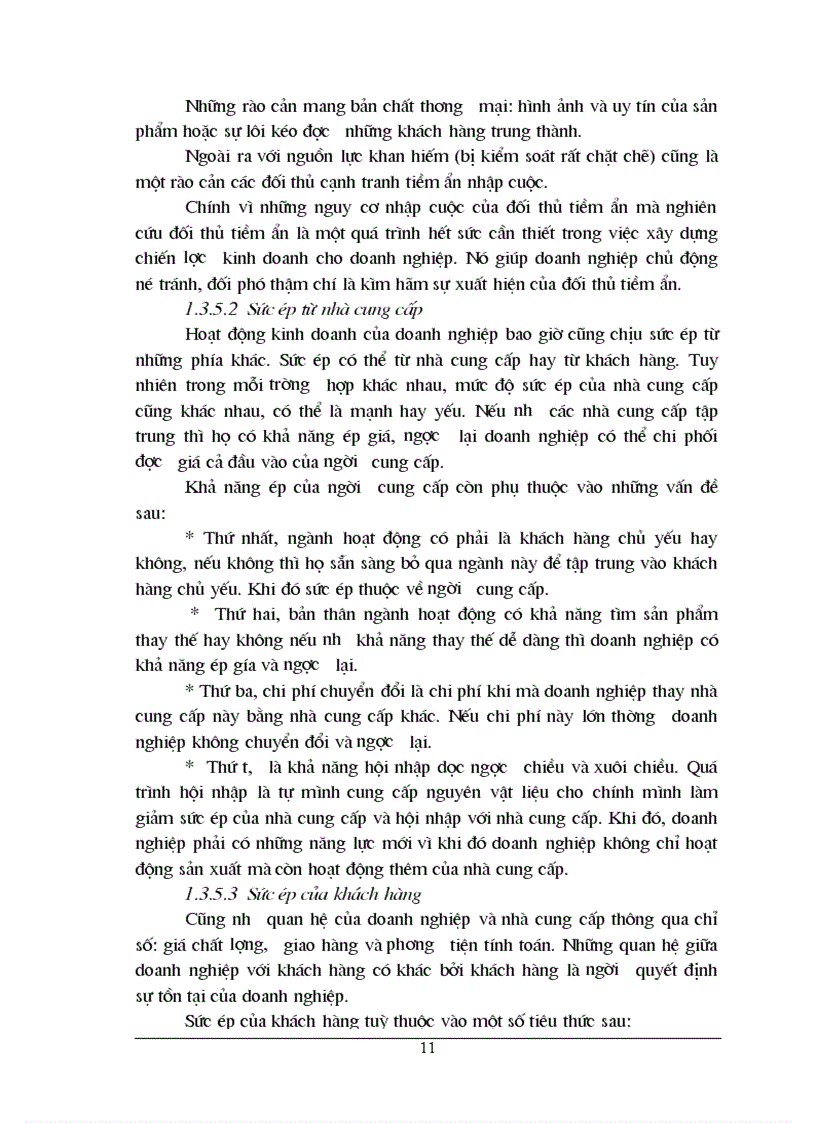 Những rào cản mang bản chất thơng mại: hình ảnh và uy tín của sản phẩm hoặc sự lôi kéo đợc những khách hàng trung thành.

Ngoài ra với nguồn lực khan hiếm (bị kiểm soát rất chặt chẽ) cũng là một rào cản các đối thủ cạnh tranh tiềm ẩn nhập cuộc.

Chính vì những nguy cơ nhập cuộc của đối thủ tiềm ẩn mà nghiên cứu đối thủ tiềm ẩn là một quá trình hết sức cần thiết trong việc xây dựng chiến lợc kinh doanh cho doanh nghiệp. Nó giúp doanh nghiệp chủ động né tránh, đối phó thậm chí là kìm hãm sự xuất hiện của đối thủ tiềm ẩn.

1.3.5.2 Sức ép từ nhà cung cấp

Hoạt động kinh doanh của doanh nghiệp bao giờ cũng chịu sức ép từ những phía khác. Sức ép có thể từ nhà cung cấp hay từ khách hàng. Tuy nhiên trong mỗi trờng hợp khác nhau, mức độ sức ép của nhà cung cấp cũng khác nhau, có thể là mạnh hay yếu. Nếu nh các nhà cung cấp tập trung thì họ có khả năng ép giá, ngợc lại doanh nghiệp có thể chi phối đợc giá cả đầu vào của ngời cung cấp.

Khả năng ép của ngời cung cấp còn phụ thuộc vào những vấn đề sau:

* Thứ nhất, ngành hoạt động có phải là khách hàng chủ yếu hay không, nếu không thì họ sẵn sàng bỏ qua ngành này để tập trung vào khách hàng chủ yếu. Khi đó sức ép thuộc về ngời cung cấp.

* Thứ hai, bản thân ngành hoạt động có khả năng tìm sản phẩm thay thế hay không nếu nh khả năng thay thế dễ dàng thì doanh nghiệp có khả năng ép gía và ngợc lại.

* Thứ ba, chi phí chuyển đổi là chi phí khi mà doanh nghiệp thay nhà cung cấp này bằng nhà cung cấp khác. Nếu chi phí này lớn thờng doanh nghiệp không chuyển đổi và ngợc lại.

* Thứ t, là khả năng hội nhập dọc ngợc chiều và xuôi chiều. Quá trình hội nhập là tự mình cung cấp nguyên vật liệu cho chính mình làm giảm sức ép của nhà cung cấp và hội nhập với nhà cung cấp. Khi đó, doanh nghiệp phải có những năng lực mới vì khi đó doanh nghiệp không chỉ hoạt động sản xuất mà còn hoạt động thêm của nhà cung cấp.

1.3.5.3 Sức ép của khách hàng

Cũng nh quan hệ của doanh nghiệp và nhà cung cấp thông qua chỉ số: giá chất lợng, giao hàng và phơng tiện tính toán. Những quan hệ giữa doanh nghiệp với khách hàng có khác bởi khách hàng là ngời quyết định sự tồn tại của doanh nghiệp.

Sức ép của khách hàng tuỳ thuộc vào một số tiêu thức sau:

11